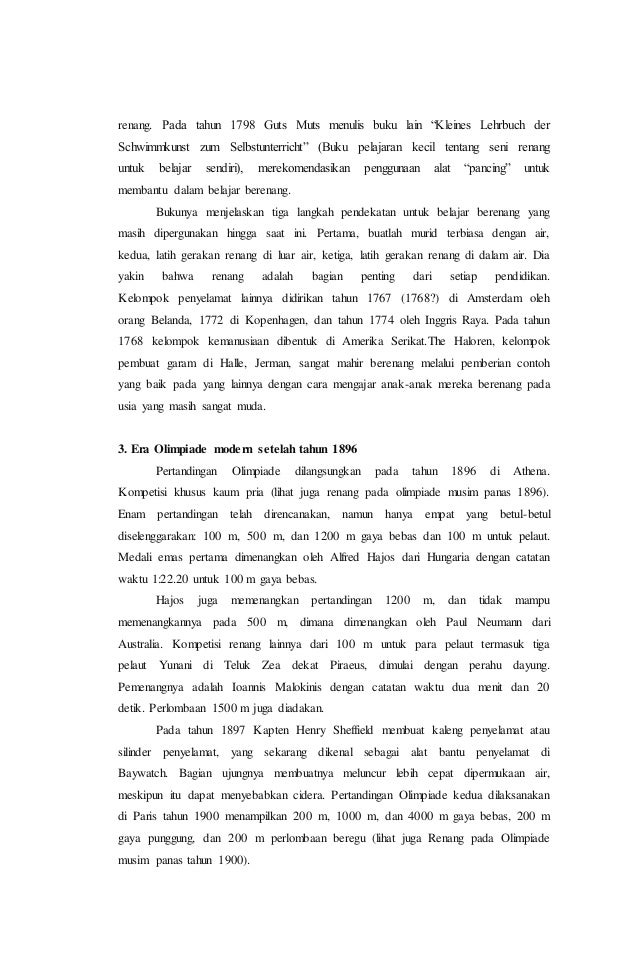 renang. Pada tahun 1798 Guts Muts menulis buku lain "Kleines Lehrbuch der Schwimmkunst zum Selbstunterricht" (Buku pelajaran kecil tentang seni renang untuk belajar sendiri), merekomendasikan penggunaan alat "pancing" untuk membantu dalam belajar berenang.

Bukunya menjelaskan tiga langkah pendekatan untuk belajar berenang yang masih dipergunakan hingga saat ini. Pertama, buatlah murid terbiasa dengan air, kedua, latih gerakan renang di luar air, ketiga, latih gerakan renang di dalam air. Dia yakin bahwa renang adalah bagian penting dari setiap pendidikan. Kelompok penyelamat lainnya didirikan tahun 1767 (1768?) di Amsterdam oleh orang Belanda, 1772 di Kopenhagen, dan tahun 1774 oleh Inggris Raya. Pada tahun 1768 kelompok kemanusiaan dibentuk di Amerika Serikat.The Haloren, kelompok pembuat garam di Halle, Jerman, sangat mahir berenang melalui pemberian contoh yang baik pada yang lainnya dengan cara mengajar anak-anak mereka berenang pada usia yang masih sangat muda.

3. Era Olimpiade modern setelah tahun 1896

Pertandingan Olimpiade dilangsungkan pada tahun 1896 di Athena. Kompetisi khusus kaum pria (lihat juga renang pada olimpiade musim panas 1896). Enam pertandingan telah direncanakan, namun hanya empat yang betul-betul diselenggarakan: 100 m, 500 m, dan 1200 m gaya bebas dan 100 m untuk pelaut. Medali emas pertama dimenangkan oleh Alfred Hajos dari Hungaria dengan catatan waktu 1:22.20 untuk 100 m gaya bebas.

Hajos juga memenangkan pertandingan 1200 m, dan tidak mampu memenangkannya pada 500 m, dimana dimenangkan oleh Paul Neumann dari Australia. Kompetisi renang lainnya dari 100 m untuk para pelaut termasuk tiga pelaut Yunani di Teluk Zea dekat Piraeus, dimulai dengan perahu dayung. Pemenangnya adalah Ioannis Malokinis dengan catatan waktu dua menit dan 20 detik. Perlombaan 1500 m juga diadakan.

Pada tahun 1897 Kapten Henry Sheffield membuat kaleng penyelamat atau silinder penyelamat, yang sekarang dikenal sebagai alat bantu penyelamat di Baywatch. Bagian ujungnya membuatnya meluncur lebih cepat dipermukaan air, meskipun itu dapat menyebabkan cidera. Pertandingan Olimpiade kedua dilaksanakan di Paris tahun 1900 menampilkan 200 m, 1000 m, dan 4000 m gaya bebas, 200 m gaya punggung, dan 200 m perlombaan beregu (lihat juga Renang pada Olimpiade musim panas tahun 1900).